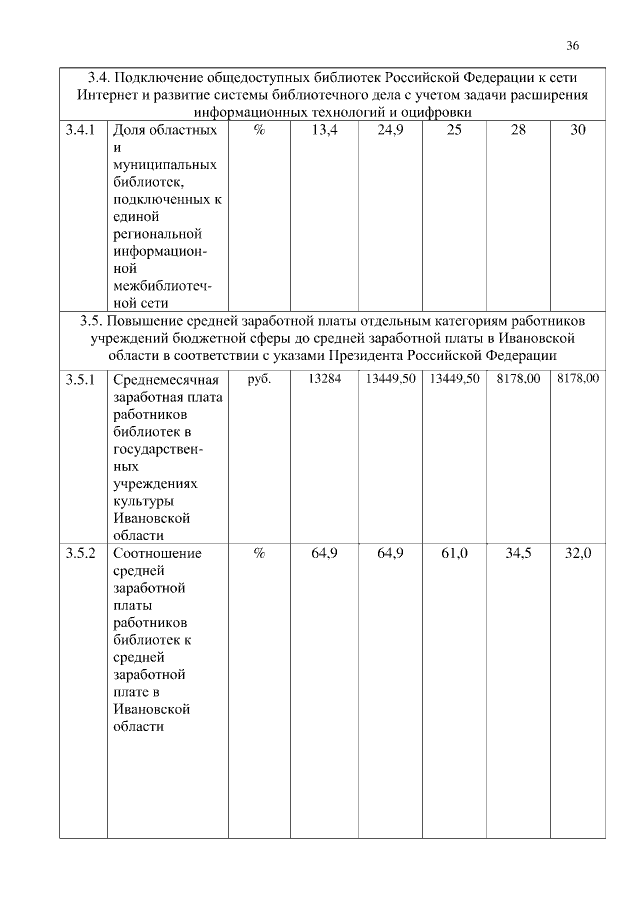 36

| 3.4. Подключение общедоступных библиотек Российской Федерации к сети Интернет и развитие системы библиотечного дела с учетом задачи расширения информационных технологий и оцифровки | | | | | | | |
|---|---|---|---|---|---|---|---|
| 3.4.1 | Доля областных и муниципальных библиотек, подключенных к единой региональной информационной межбиблиотечной сети | % | 13,4 | 24,9 | 25 | 28 | 30 |
| 3.5. Повышение средней заработной платы отдельным категориям работников учреждений бюджетной сферы до средней заработной платы в Ивановской области в соответствии с указами Президента Российской Федерации | | | | | | | |
| 3.5.1 | Среднемесячная заработная плата работников библиотек в государственных учреждениях культуры Ивановской области | руб. | 13284 | 13449,50 | 13449,50 | 8178,00 | 8178,00 |
| 3.5.2 | Соотношение средней заработной платы работников библиотек к средней заработной плате в Ивановской области | % | 64,9 | 64,9 | 61,0 | 34,5 | 32,0 |